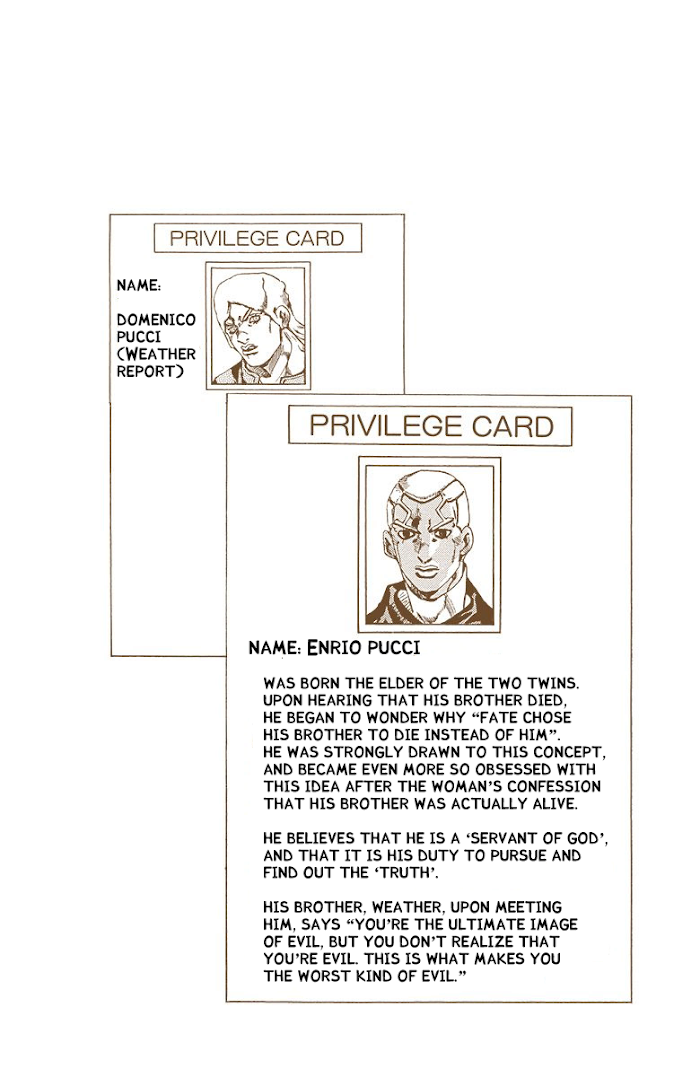 PRIVILEGE CARD

NAME:

DOMENICO
PUCCI
(WEATHER
REPORT)

PRIVILEGE CARD

NAME: ENRIO PUCCI

WAS BORN THE ELDER OF THE TWO TWINS. UPON HEARING THAT HIS BROTHER DIED, HE BEGAN TO WONDER WHY "FATE CHOSE HIS BROTHER TO DIE INSTEAD OF HIM". HE WAS STRONGLY DRAWN TO THIS CONCEPT, AND BECAME EVEN MORE SO OBSESSED WITH THIS IDEA AFTER THE WOMAN'S CONFESSION THAT HIS BROTHER WAS ACTUALLY ALIVE.

HE BELIEVES THAT HE IS A 'SERVANT OF GOD', AND THAT IT IS HIS DUTY TO PURSUE AND FIND OUT THE 'TRUTH'.

HIS BROTHER, WEATHER, UPON MEETING HIM, SAYS "YOU'RE THE ULTIMATE IMAGE OF EVIL, BUT YOU DON'T REALIZE THAT YOU'RE EVIL. THIS IS WHAT MAKES YOU THE WORST KIND OF EVIL."